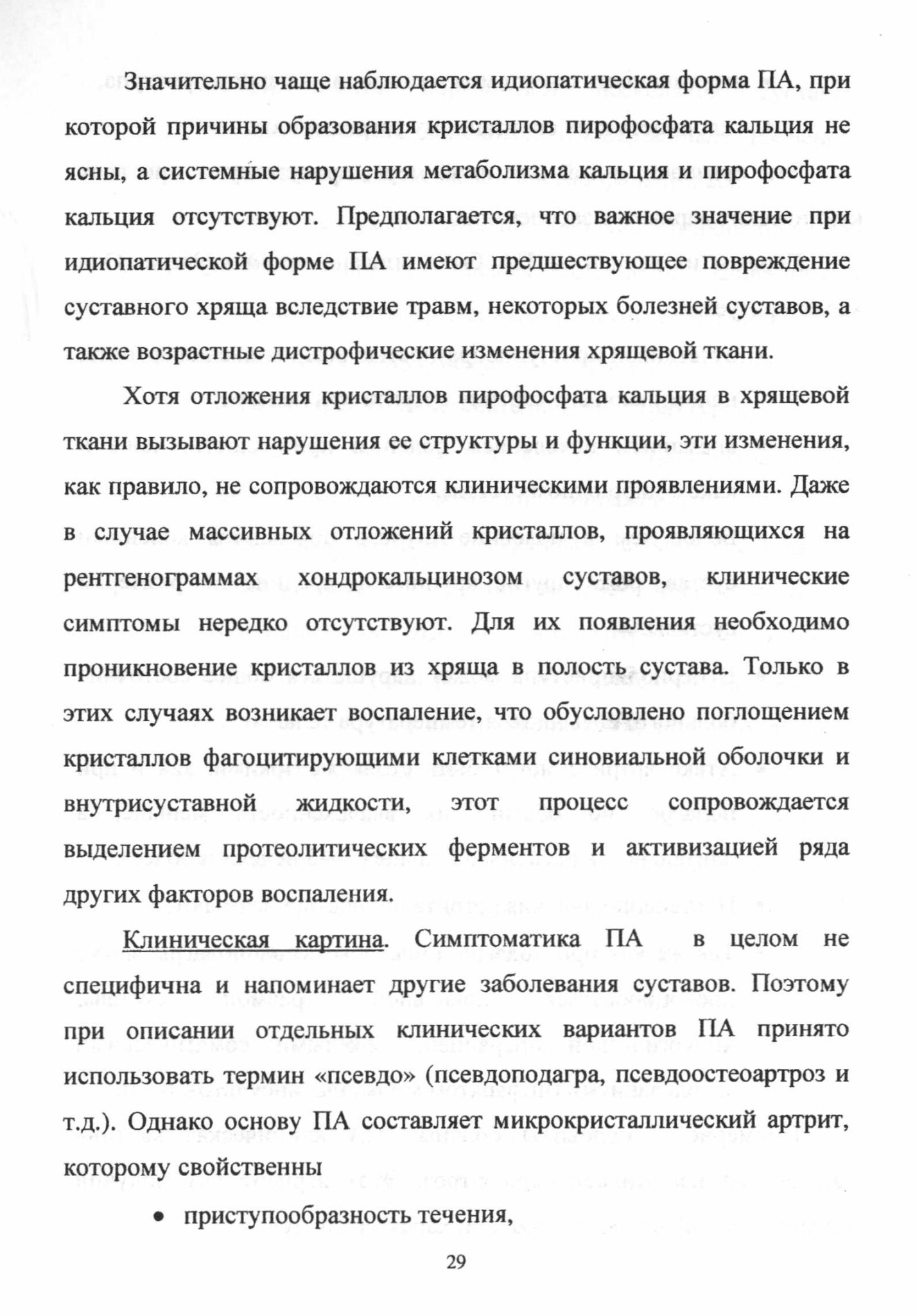 Значительно чаще наблюдается идиопатическая форма ПА, при которой причины образования кристаллов пирофосфата кальция не ясны, а системные нарушения метаболизма кальция и пирофосфата кальция отсутствуют. Предполагается, что важное значение при идиопатической форме ПА имеют предшествующее повреждение суставного хряща вследствие травм, некоторых болезней суставов, а также возрастные дистрофические изменения хрящевой ткани.

Хотя отложения кристаллов пирофосфата кальция в хрящевой ткани вызывают нарушения ее структуры и функции, эти изменения, как правило, не сопровождаются клиническими проявлениями. Даже в случае массивных отложений кристаллов, проявляющихся на рентгенограммах хондрокальцинозом суставов, клинические симптомы нередко отсутствуют. Для их появления необходимо проникновение кристаллов из хряща в полость сустава. Только в этих случаях возникает воспаление, что обусловлено поглощением кристаллов фагоцитирующими клетками синовиальной оболочки и внутрисуставной жидкости, этот процесс сопровождается выделением протеолитических ферментов и активизацией ряда других факторов воспаления.

Клиническая картина. Симптоматика ПА в целом не специфична и напоминает другие заболевания суставов. Поэтому при описании отдельных клинических вариантов ПА принято использовать термин «псевдо» (псевдоподагра, псевдоостеоартроз и т.д.). Однако основу ПА составляет микрокристаллический артрит, которому свойственны

• приступообразность течения,

29